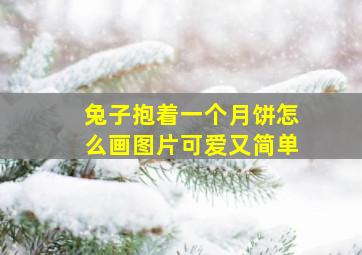 兔子抱着一个月饼怎么画图片可爱又简单